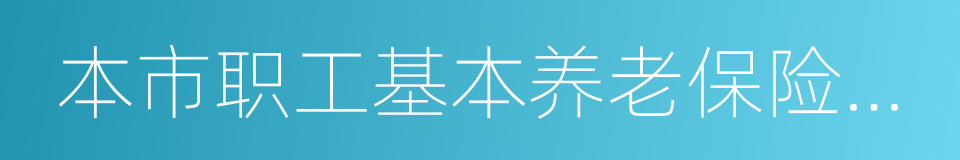 本市职工基本养老保险...